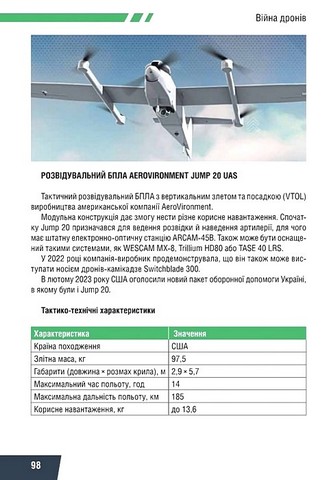 Війна дронів

РОЗВІДУВАЛЬНИЙ БПЛА AEROVIRONMENT JUMP 20 UAS

Тактичний розвідувальний БПЛА з вертикальним злетом та посадкою (VTOL) виробництва американської компанії AeroVironment.

Модульна конструкція дає змогу нести різне корисне навантаження. Спочатку Jump 20 призначався для ведення розвідки й наведення артилерії, для чого має штатну електронно-оптичну станцію ARCAM-45B. Також може бути оснащений такими системами, як WESCAM MX-8, Trillium HD80 або TASE 40 LRS.

У 2022 році компанія-виробник продемонструвала, що він також може виступати носієм дронів-камікадзе Switchblade 300.

В лютому 2023 року США оголосили новий пакет оборонної допомоги Україні, в якому були і Jump 20.

Тактико-технічні характеристики

| Характеристика | Значення |
|---|---|
| Країна походження | США |
| Злітна маса, кг | 97,5 |
| Габарити (довжина × розмах крила), м | 2,9 × 5,7 |
| Максимальний час польоту, год | 14 |
| Максимальна дальність польоту, км | 185 |
| Корисне навантаження, кг | до 13,6 |

98